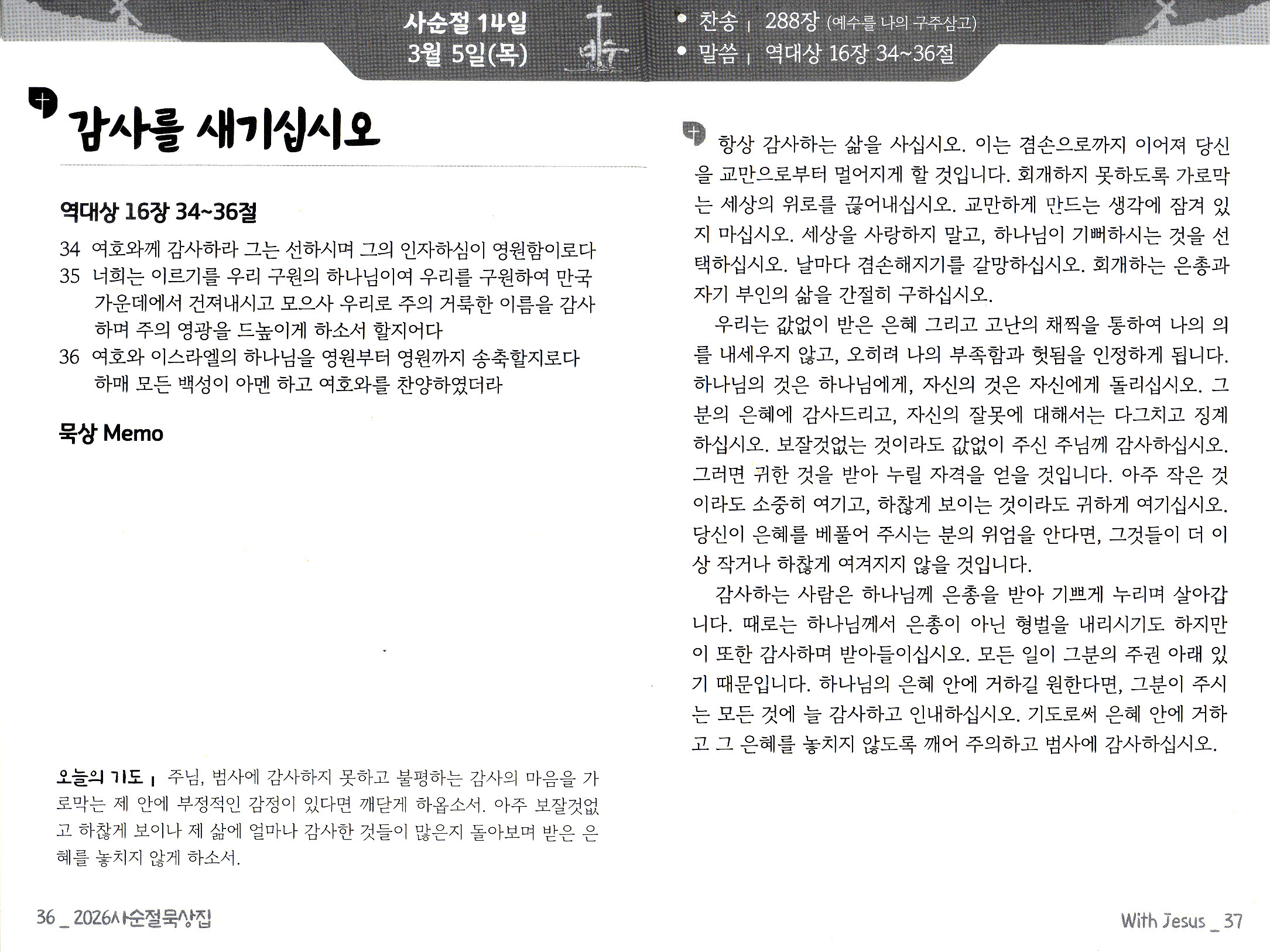 사순절 14일
3월 5일(목)

• 찬송 | 288장 (예수를 나의 구주삼고)
• 말씀 | 역대상 16장 34~36절

감사를 새기십시오

역대상 16장 34~36절

34 여호와께 감사하라 그는 선하시며 그의 인자하심이 영원함이로다
35 너희는 이르기를 우리 구원의 하나님이여 우리를 구원하여 만국 가운데에서 건져내시고 모으사 우리로 주의 거룩한 이름을 감사하며 주의 영광을 드높이게 하소서 할지어다
36 여호와 이스라엘의 하나님을 영원부터 영원까지 송축할지로다 하매 모든 백성이 아멘 하고 여호와를 찬양하였더라

묵상 Memo

오늘의 기도 | 주님, 범사에 감사하지 못하고 불평하는 감사의 마음을 가로막는 제 안에 부정적인 감정이 있다면 깨닫게 하옵소서. 아주 보잘것없고 하찮게 보이나 제 삶에 얼마나 감사한 것들이 많은지 돌아보며 받은 은혜를 놓치지 않게 하소서.

36 _ 2026사순절묵상집

항상 감사하는 삶을 사십시오. 이는 겸손으로까지 이어져 당신을 교만으로부터 멀어지게 할 것입니다. 회개하지 못하도록 가로막는 세상의 위로를 끊어내십시오. 교만하게 만드는 생각에 잠겨 있지 마십시오. 세상을 사랑하지 말고, 하나님이 기뻐하시는 것을 선택하십시오. 날마다 겸손해지기를 갈망하십시오. 회개하는 은총과 자기 부인의 삶을 간절히 구하십시오.

우리는 값없이 받은 은혜 그리고 고난의 채찍을 통하여 나의 의를 내세우지 않고, 오히려 나의 부족함과 헛됨을 인정하게 됩니다. 하나님의 것은 하나님에게, 자신의 것은 자신에게 돌리십시오. 그분의 은혜에 감사드리고, 자신의 잘못에 대해서는 다그치고 징계하십시오. 보잘것없는 것이라도 값없이 주신 주님께 감사하십시오. 그러면 귀한 것을 받아 누릴 자격을 얻을 것입니다. 아주 작은 것이라도 소중히 여기고, 하찮게 보이는 것이라도 귀하게 여기십시오. 당신이 은혜를 베풀어 주시는 분의 위엄을 안다면, 그것들이 더 이상 작거나 하찮게 여겨지지 않을 것입니다.

감사하는 사람은 하나님께 은총을 받아 기쁘게 누리며 살아갑니다. 때로는 하나님께서 은총이 아닌 형벌을 내리시기도 하지만 이 또한 감사하며 받아들이십시오. 모든 일이 그분의 주권 아래 있기 때문입니다. 하나님의 은혜 안에 거하길 원한다면, 그분이 주시는 모든 것에 늘 감사하고 인내하십시오. 기도로써 은혜 안에 거하고 그 은혜를 놓치지 않도록 깨어 주의하고 범사에 감사하십시오.

With Jesus _ 37